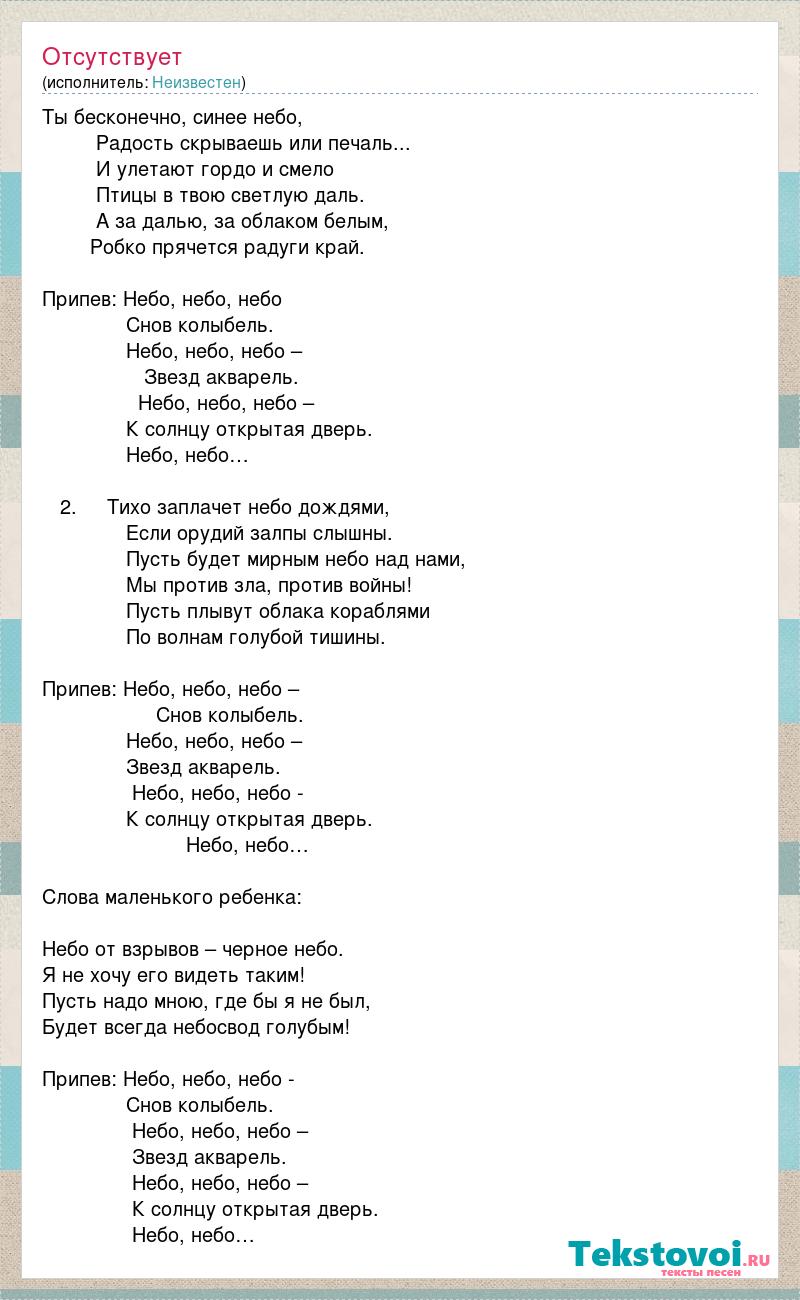 Отсутствует
(исполнитель: Неизвестен)

Ты бесконечно, синее небо,
Радость скрываешь или печаль...
И улетают гордо и смело
Птицы в твою светлую даль.
А за далью, за облаком белым,
Робко прячется радуги край.

Припев: Небо, небо, небо
Снов колыбель.
Небо, небо, небо –
Звезд акварель.
Небо, небо, небо –
К солнцу открытая дверь.
Небо, небо…

2. Тихо заплачет небо дождями,
Если орудий залпы слышны.
Пусть будет мирным небо над нами,
Мы против зла, против войны!
Пусть плывут облака кораблями
По волнам голубой тишины.

Припев: Небо, небо, небо –
Снов колыбель.
Небо, небо, небо –
Звезд акварель.
Небо, небо, небо -
К солнцу открытая дверь.
Небо, небо…

Слова маленького ребенка:

Небо от взрывов – черное небо.
Я не хочу его видеть таким!
Пусть надо мною, где бы я не был,
Будет всегда небосвод голубым!

Припев: Небо, небо, небо -
Снов колыбель.
Небо, небо, небо –
Звезд акварель.
Небо, небо, небо –
К солнцу открытая дверь.
Небо, небо…

Tekstovoi.RU
тексты песен